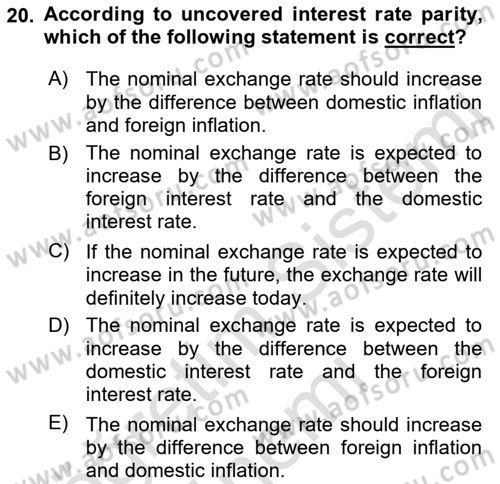 20. According to uncovered interest rate parity, which of the following statement is correct?

A) The nominal exchange rate should increase by the difference between domestic inflation and foreign inflation.

B) The nominal exchange rate is expected to increase by the difference between the foreign interest rate and the domestic interest rate.

C) If the nominal exchange rate is expected to increase in the future, the exchange rate will definitely increase today.

D) The nominal exchange rate is expected to increase by the difference between the domestic interest rate and the foreign interest rate.

E) The nominal exchange rate should increase by the difference between foreign inflation and domestic inflation.

www.aofsoru.com